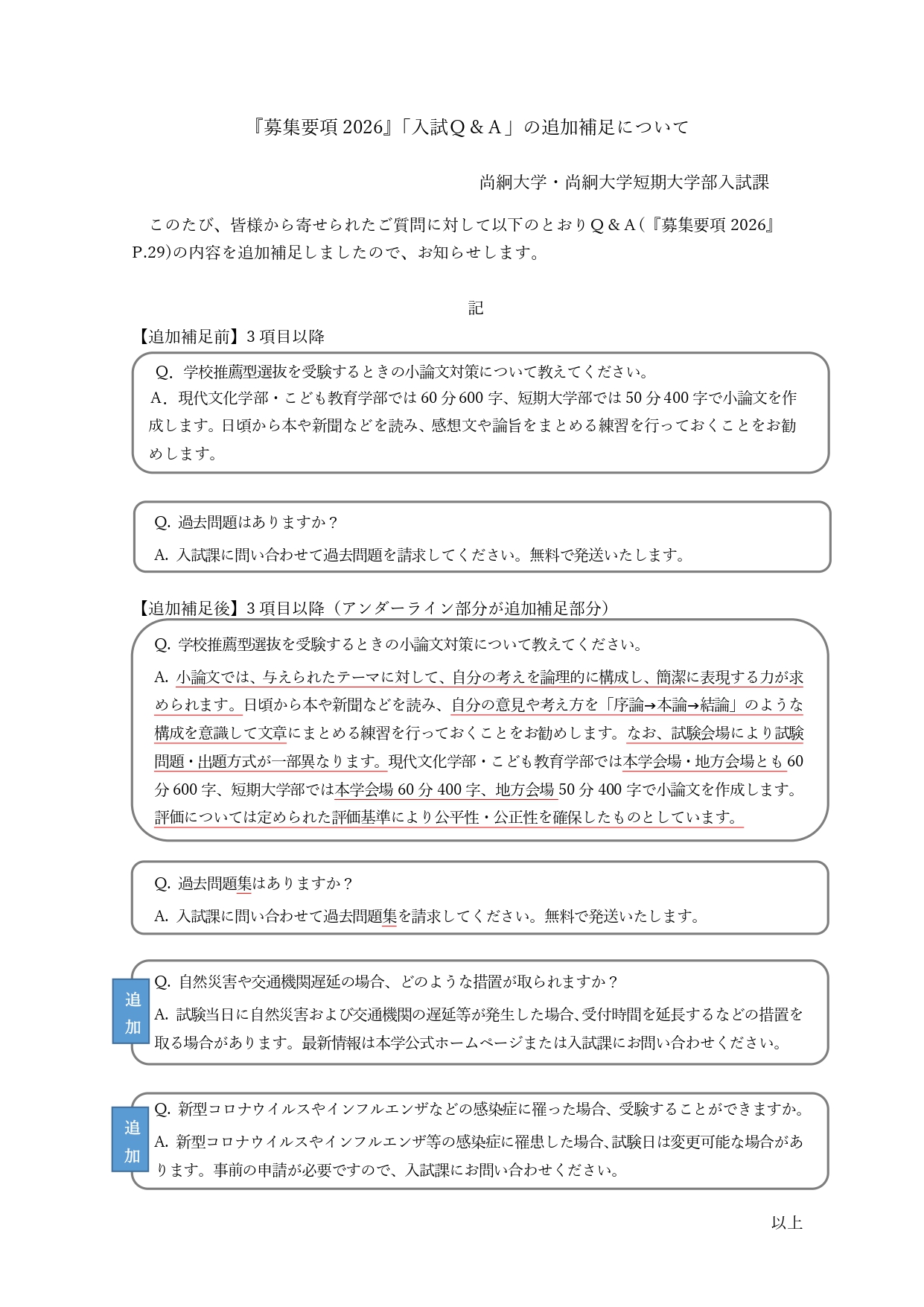 『募集要項 2026』「入試Q＆A」の追加補足について

尚絅大学・尚絅大学短期大学部入試課

このたび、皆様から寄せられたご質問に対して以下のとおりQ＆A（『募集要項 2026』P.29）の内容を追加補足しましたので、お知らせします。

記

【追加補足前】3 項目以降

Q. 学校推薦型選抜を受験するときの小論文対策について教えてください。
A. 現代文化学部・こども教育学部では 60 分 600 字、短期大学部では 50 分 400 字で小論文を作成します。日頃から本や新聞などを読み、感想文や論旨をまとめる練習を行っておくことをお勧めします。

Q. 過去問題はありますか？
A. 入試課に問い合わせて過去問題を請求してください。無料で発送いたします。

【追加補足後】3 項目以降（アンダーライン部分が追加補足部分）

Q. 学校推薦型選抜を受験するときの小論文対策について教えてください。
A. 小論文では、与えられたテーマに対して、自分の考えを論理的に構成し、簡潔に表現する力が求められます。日頃から本や新聞などを読み、自分の意見や考え方を「序論→本論→結論」のような構成を意識して文章にまとめる練習を行っておくことをお勧めします。なお、試験会場により試験問題・出題方式が一部異なります。現代文化学部・こども教育学部では本学会場・地方会場とも 60 分 600 字、短期大学部では本学会場 60 分 400 字、地方会場 50 分 400 字で小論文を作成します。評価については定められた評価基準により公平性・公正性を確保したものとしています。

Q. 過去問題集はありますか？
A. 入試課に問い合わせて過去問題集を請求してください。無料で発送いたします。

追加
Q. 自然災害や交通機関遅延の場合、どのような措置が取られますか？
A. 試験当日に自然災害および交通機関の遅延等が発生した場合、受付時間を延長するなどの措置を取る場合があります。最新情報は本学公式ホームページまたは入試課にお問い合わせください。

追加
Q. 新型コロナウイルスやインフルエンザなどの感染症に罹った場合、受験することができますか。
A. 新型コロナウイルスやインフルエンザ等の感染症に罹患した場合、試験日は変更可能な場合があります。事前の申請が必要ですので、入試課にお問い合わせください。

以上